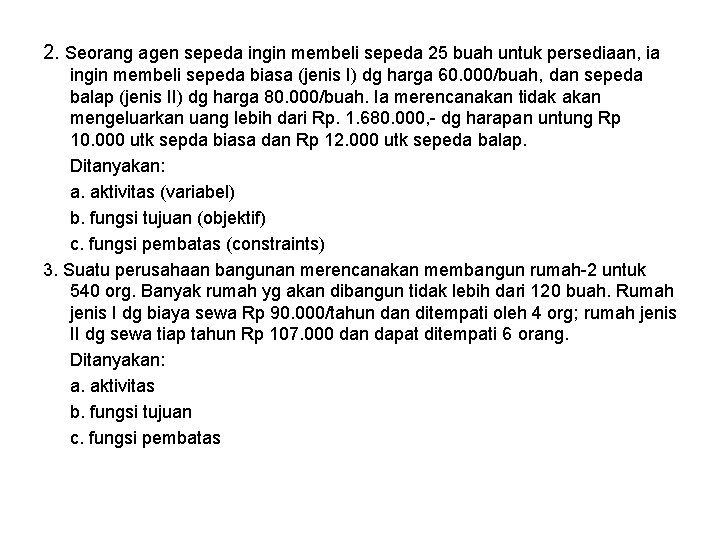 2. Seorang agen sepeda ingin membeli sepeda 25 buah untuk persediaan, ia ingin membeli sepeda biasa (jenis I) dg harga 60.000/buah, dan sepeda balap (jenis II) dg harga 80.000/buah. Ia merencanakan tidak akan mengeluarkan uang lebih dari Rp. 1.680.000,- dg harapan untung Rp 10.000 utk sepda biasa dan Rp 12.000 utk sepeda balap.

Ditanyakan:

a. aktivitas (variabel)

b. fungsi tujuan (objektif)

c. fungsi pembatas (constraints)

3. Suatu perusahaan bangunan merencanakan membangun rumah-2 untuk 540 org. Banyak rumah yg akan dibangun tidak lebih dari 120 buah. Rumah jenis I dg biaya sewa Rp 90.000/tahun dan ditempati oleh 4 org; rumah jenis II dg sewa tiap tahun Rp 107.000 dan dapat ditempati 6 orang.

Ditanyakan:

a. aktivitas

b. fungsi tujuan

c. fungsi pembatas